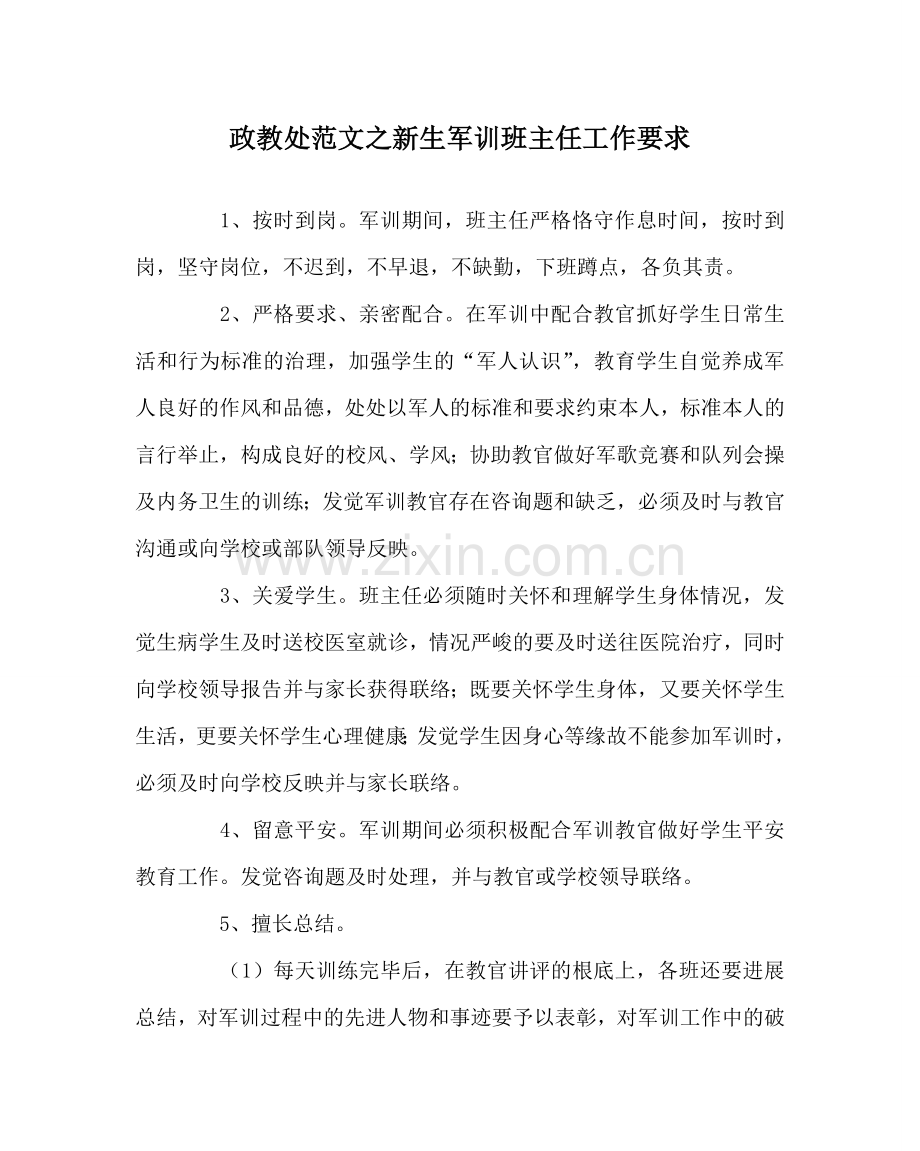 政教处范文之新生军训班主任工作要求

1、按时到岗。军训期间，班主任严格恪守作息时间，按时到岗，坚守岗位，不迟到，不早退，不缺勤，下班蹲点，各负其责。

2、严格要求、亲密配合。在军训中配合教官抓好学生日常生活和行为标准的治理，加强学生的“军人认识”，教育学生自觉养成军人良好的作风和品德，处处以军人的标准和要求约束本人，标准本人的言行举止，构成良好的校风、学风；协助教官做好军歌竞赛和队列会操及内务卫生的训练；发觉军训教官存在咨询题和缺乏，必须及时与教官沟通或向学校或部队领导反映。

www.zixin.com.cn

3、关爱学生。班主任必须随时关怀和理解学生身体情况，发觉生病学生及时送校医室就诊，情况严峻的要及时送往医院治疗，同时向学校领导报告并与家长获得联络；既要关怀学生身体，又要关怀学生生活，更要关怀学生心理健康 发觉学生因身心等缘故不能参加军训时，必须及时向学校反映并与家长联络。

4、留意平安。军训期间必须积极配合军训教官做好学生平安教育工作。发觉咨询题及时处理，并与教官或学校领导联络。

5、擅长总结。

（1）每天训练完毕后，在教官讲评的根底上，各班还要进展总结，对军训过程中的先进人物和事迹要予以表彰，对军训工作中的破